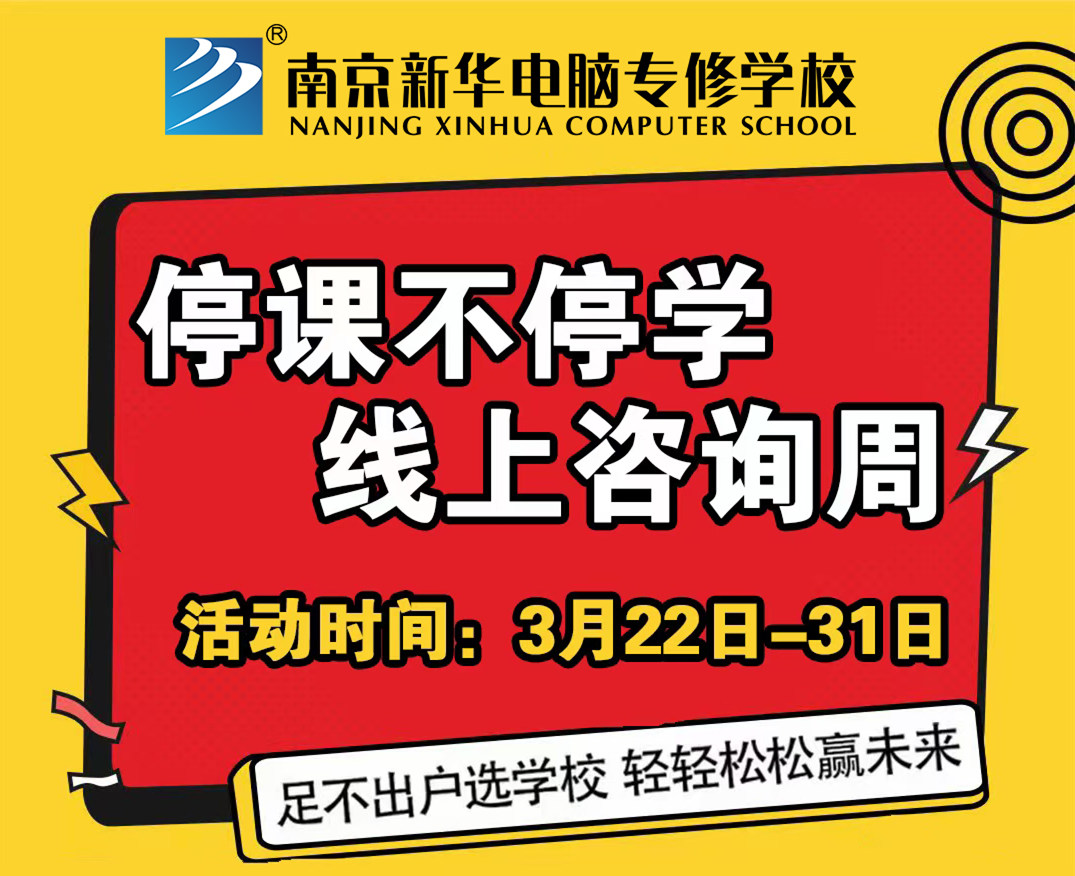 ®
南京新华电脑专修学校
NANJING XINHUA COMPUTER SCHOOL

停课不停学
线上咨询周

活动时间：3月22日–31日

足不出户选学校 轻轻松松赢未来